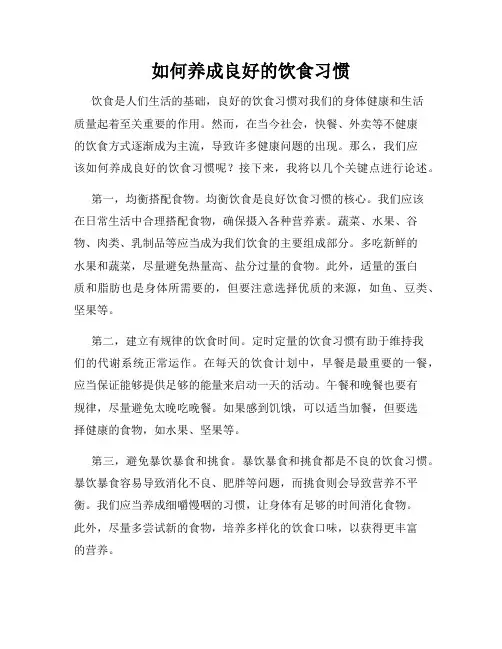 如何养成良好的饮食习惯

饮食是人们生活的基础，良好的饮食习惯对我们的身体健康和生活质量起着至关重要的作用。然而，在当今社会，快餐、外卖等不健康的饮食方式逐渐成为主流，导致许多健康问题的出现。那么，我们应该如何养成良好的饮食习惯呢？接下来，我将以几个关键点进行论述。

第一，均衡搭配食物。均衡饮食是良好饮食习惯的核心。我们应该在日常生活中合理搭配食物，确保摄入各种营养素。蔬菜、水果、谷物、肉类、乳制品等应当成为我们饮食的主要组成部分。多吃新鲜的水果和蔬菜，尽量避免热量高、盐分过量的食物。此外，适量的蛋白质和脂肪也是身体所需要的，但要注意选择优质的来源，如鱼、豆类、坚果等。

第二，建立有规律的饮食时间。定时定量的饮食习惯有助于维持我们的代谢系统正常运作。在每天的饮食计划中，早餐是最重要的一餐，应当保证能够提供足够的能量来启动一天的活动。午餐和晚餐也要有规律，尽量避免太晚吃晚餐。如果感到饥饿，可以适当加餐，但要选择健康的食物，如水果、坚果等。

第三，避免暴饮暴食和挑食。暴饮暴食和挑食都是不良的饮食习惯。暴饮暴食容易导致消化不良、肥胖等问题，而挑食则会导致营养不平衡。我们应当养成细嚼慢咽的习惯，让身体有足够的时间消化食物。此外，尽量多尝试新的食物，培养多样化的饮食口味，以获得更丰富的营养。